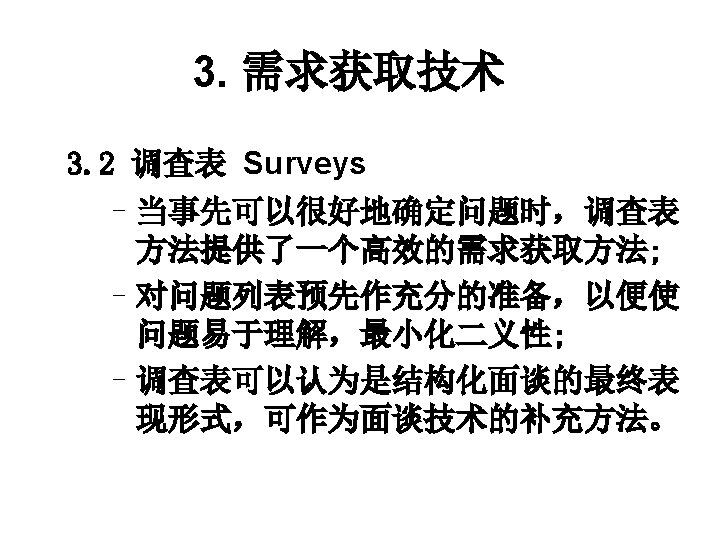 3.需求获取技术

3.2 调查表 Surveys

- 当事先可以很好地确定问题时，调查表方法提供了一个高效的需求获取方法;
- 对问题列表预先作充分的准备，以便使问题易于理解，最小化二义性;
- 调查表可以认为是结构化面谈的最终表现形式，可作为面谈技术的补充方法。